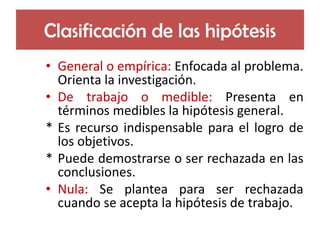 Clasificación de las hipótesis

• General o empírica: Enfocada al problema. Orienta la investigación.

• De trabajo o medible: Presenta en términos medibles la hipótesis general.

* Es recurso indispensable para el logro de los objetivos.

* Puede demostrarse o ser rechazada en las conclusiones.

• Nula: Se plantea para ser rechazada cuando se acepta la hipótesis de trabajo.